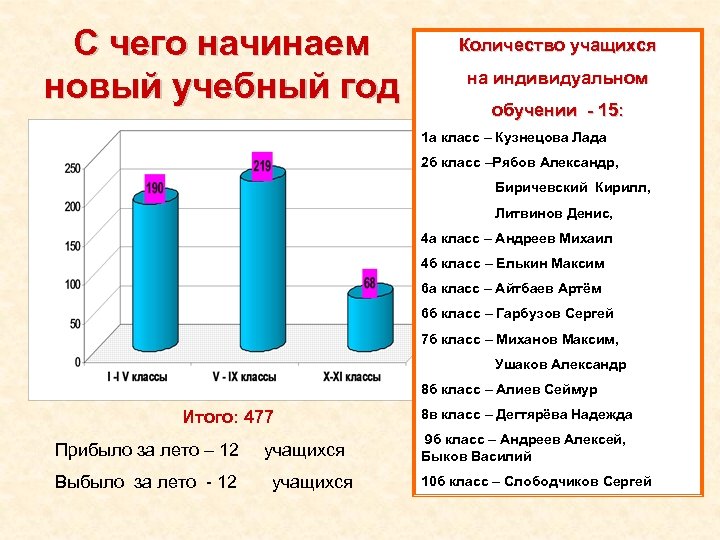 С чего начинаем новый учебный год

250
200
150
100
50
0

190
219
68

I -I V классы
V - IX классы
X-XI классы

Итого: 477

Прибыло за лето – 12 учащихся

Выбыло за лето - 12 учащихся

Количество учащихся на индивидуальном обучении - 15:

1а класс – Кузнецова Лада

2б класс –Рябов Александр,
Биричевский Кирилл,
Литвинов Денис,

4а класс – Андреев Михаил

4б класс – Елькин Максим

6а класс – Айтбаев Артём

6б класс – Гарбузов Сергей

7б класс – Миханов Максим,
Ушаков Александр

8б класс – Алиев Сеймур

8в класс – Дегтярёва Надежда

9б класс – Андреев Алексей, Быков Василий

10б класс – Слободчиков Сергей